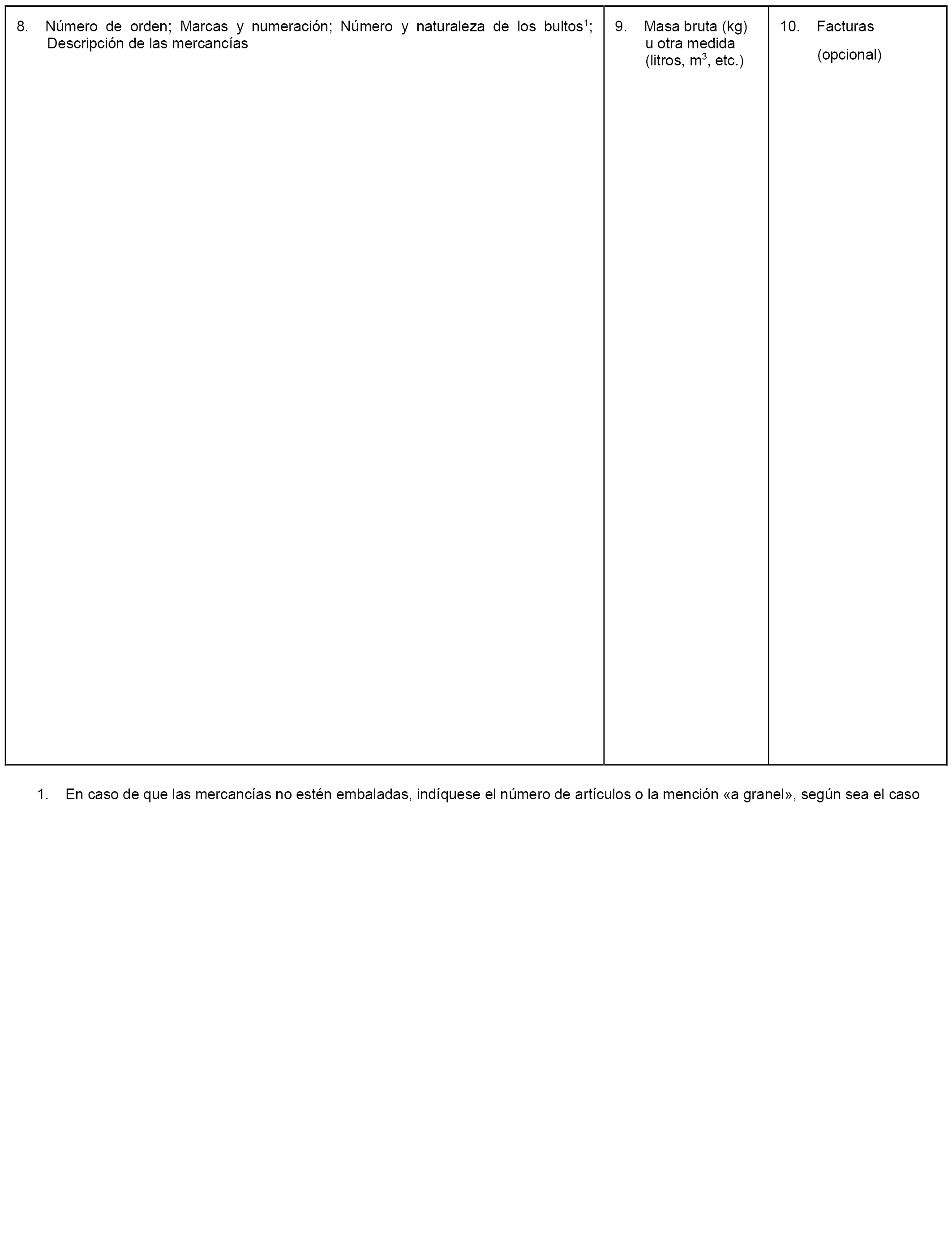 | 8. Número de orden; Marcas y numeración; Número y naturaleza de los bultos$^1$; Descripción de las mercancías | 9. Masa bruta (kg) u otra medida (litros, $m^3$, etc.) | 10. Facturas (opcional) |
|---|---|---|
| | | |

1. En caso de que las mercancías no estén embaladas, indíquese el número de artículos o la mención «a granel», según sea el caso